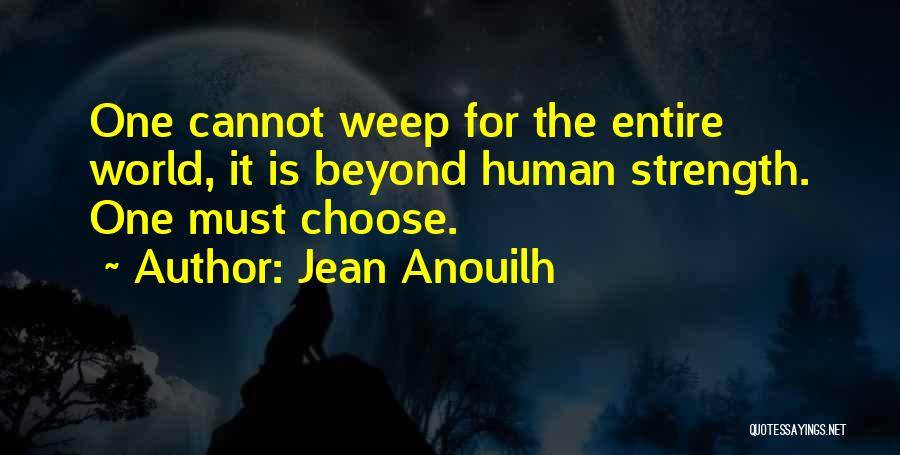 One cannot weep for the entire world, it is beyond human strength. One must choose.

~ Author: Jean Anouilh

QUOTESSAYINGS.NET